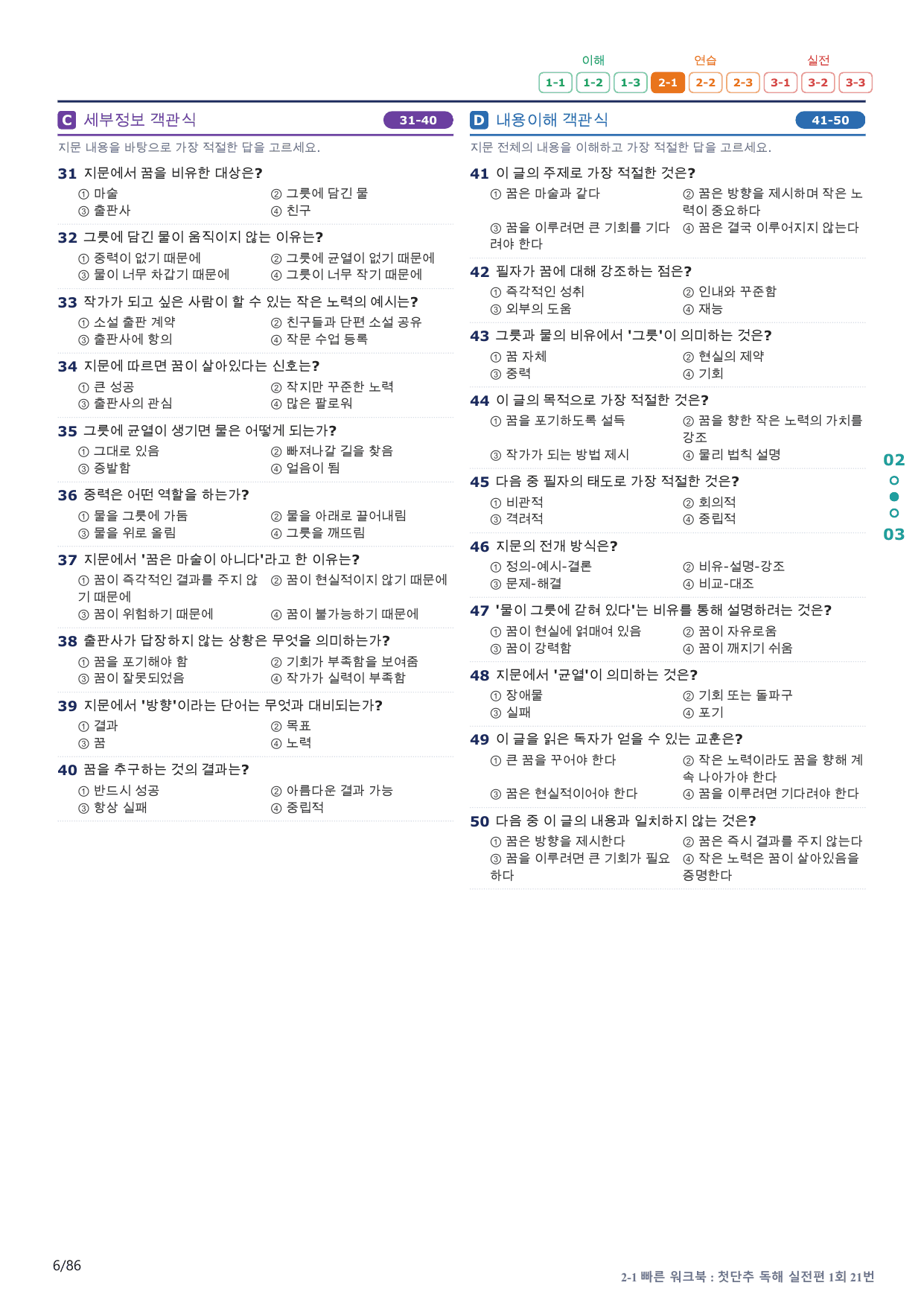 이해 연습 실전

1-1 1-2 1-3 2-1 2-2 2-3 3-1 3-2 3-3

C 세부정보 객관식 31-40

지문 내용을 바탕으로 가장 적절한 답을 고르세요.

31 지문에서 꿈을 비유한 대상은?
① 마술 ② 그릇에 담긴 물
③ 출판사 ④ 친구

32 그릇에 담긴 물이 움직이지 않는 이유는?
① 중력이 없기 때문에 ② 그릇에 균열이 없기 때문에
③ 물이 너무 차갑기 때문에 ④ 그릇이 너무 작기 때문에

33 작가가 되고 싶은 사람이 할 수 있는 작은 노력의 예시는?
① 소설 출판 계약 ② 친구들과 단편 소설 공유
③ 출판사에 항의 ④ 작문 수업 등록

34 지문에 따르면 꿈이 살아있다는 신호는?
① 큰 성공 ② 작지만 꾸준한 노력
③ 출판사의 관심 ④ 많은 팔로워

35 그릇에 균열이 생기면 물은 어떻게 되는가?
① 그대로 있음 ② 빠져나갈 길을 찾음
③ 증발함 ④ 얼음이 됨

36 중력은 어떤 역할을 하는가?
① 물을 그릇에 가둠 ② 물을 아래로 끌어내림
③ 물을 위로 올림 ④ 그릇을 깨뜨림

37 지문에서 '꿈은 마술이 아니다'라고 한 이유는?
① 꿈이 즉각적인 결과를 주지 않기 때문에 ② 꿈이 현실적이지 않기 때문에
③ 꿈이 위험하기 때문에 ④ 꿈이 불가능하기 때문에

38 출판사가 답장하지 않는 상황은 무엇을 의미하는가?
① 꿈을 포기해야 함 ② 기회가 부족함을 보여줌
③ 꿈이 잘못되었음 ④ 작가가 실력이 부족함

39 지문에서 '방향'이라는 단어는 무엇과 대비되는가?
① 결과 ② 목표
③ 꿈 ④ 노력

40 꿈을 추구하는 것의 결과는?
① 반드시 성공 ② 아름다운 결과 가능
③ 항상 실패 ④ 중립적

D 내용이해 객관식 41-50

지문 전체의 내용을 이해하고 가장 적절한 답을 고르세요.

41 이 글의 주제로 가장 적절한 것은?
① 꿈은 마술과 같다 ② 꿈은 방향을 제시하며 작은 노력이 중요하다
③ 꿈을 이루려면 큰 기회를 기다려야 한다 ④ 꿈은 결국 이루어지지 않는다

42 필자가 꿈에 대해 강조하는 점은?
① 즉각적인 성취 ② 인내와 꾸준함
③ 외부의 도움 ④ 재능

43 그릇과 물의 비유에서 '그릇'이 의미하는 것은?
① 꿈 자체 ② 현실의 제약
③ 중력 ④ 기회

44 이 글의 목적으로 가장 적절한 것은?
① 꿈을 포기하도록 설득 ② 꿈을 향한 작은 노력의 가치를 강조
③ 작가가 되는 방법 제시 ④ 물리 법칙 설명

45 다음 중 필자의 태도로 가장 적절한 것은?
① 비관적 ② 회의적
③ 격려적 ④ 중립적

46 지문의 전개 방식은?
① 정의-예시-결론 ② 비유-설명-강조
③ 문제-해결 ④ 비교-대조

47 '물이 그릇에 갇혀 있다'는 비유를 통해 설명하려는 것은?
① 꿈이 현실에 얽매여 있음 ② 꿈이 자유로움
③ 꿈이 강력함 ④ 꿈이 깨지기 쉬움

48 지문에서 '균열'이 의미하는 것은?
① 장애물 ② 기회 또는 돌파구
③ 실패 ④ 포기

49 이 글을 읽은 독자가 얻을 수 있는 교훈은?
① 큰 꿈을 꾸어야 한다 ② 작은 노력이라도 꿈을 향해 계속 나아가야 한다
③ 꿈은 현실적이어야 한다 ④ 꿈을 이루려면 기다려야 한다

50 다음 중 이 글의 내용과 일치하지 않는 것은?
① 꿈은 방향을 제시한다 ② 꿈은 즉시 결과를 주지 않는다
③ 꿈을 이루려면 큰 기회가 필요하다 ④ 작은 노력은 꿈이 살아있음을 증명한다

02
03

6/86

2-1 빠른 워크북 : 첫단추 독해 실전편 1회 21번